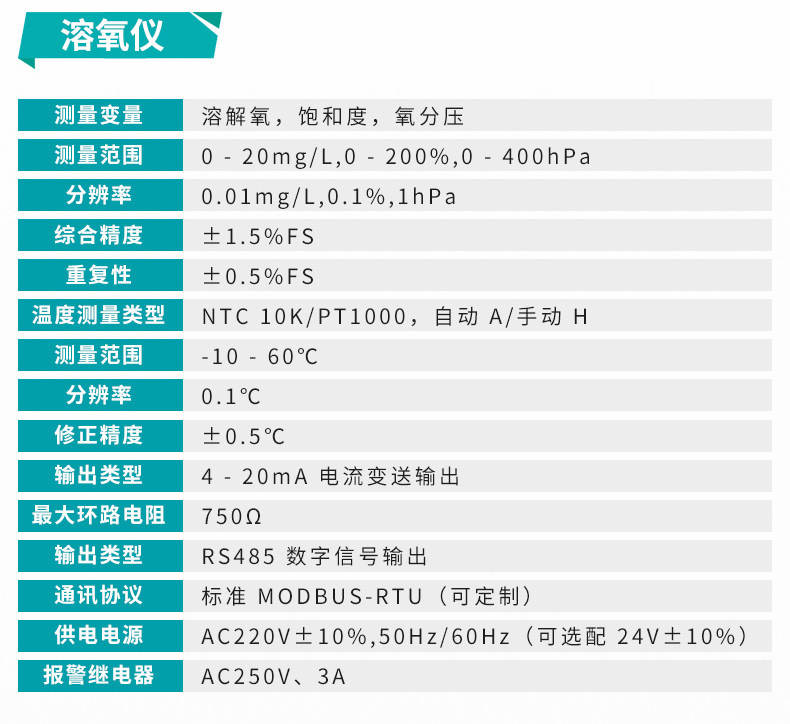 溶氧仪

| 测量变量 | 溶解氧，饱和度，氧分压 |
|---|---|
| 测量范围 | 0 - 20mg/L,0 - 200%,0 - 400hPa |
| 分辨率 | 0.01mg/L,0.1%,1hPa |
| 综合精度 | ±1.5%FS |
| 重复性 | ±0.5%FS |
| 温度测量类型 | NTC 10K/PT1000，自动A/手动H |
| 测量范围 | -10 - 60℃ |
| 分辨率 | 0.1℃ |
| 修正精度 | ±0.5℃ |
| 输出类型 | 4 - 20mA电流变送输出 |
| 最大环路电阻 | 750Ω |
| 输出类型 | RS485数字信号输出 |
| 通讯协议 | 标准MODBUS-RTU（可定制） |
| 供电电源 | AC220V±10%,50Hz/60Hz（可选配24V±10%） |
| 报警继电器 | AC250V、3A |